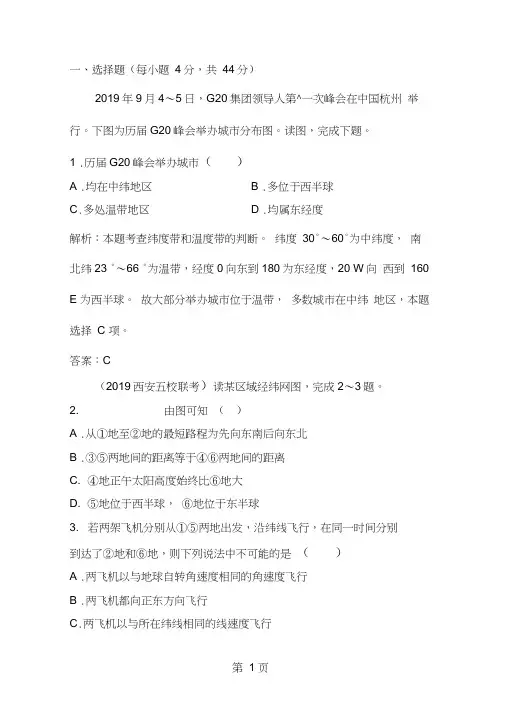 一、选择题（每小题 4分，共 44分）

2019年9月4～5日，G20集团领导人第^一次峰会在中国杭州 举行。下图为历届G20峰会举办城市分布图。读图，完成下题。

1 .历届G20峰会举办城市（　　）

A .均在中纬地区

B .多位于西半球

C.多处温带地区

D .均属东经度

解析：本题考查纬度带和温度带的判断。 纬度 30°～60°为中纬度， 南北纬23 °～66 °为温带，经度0向东到180为东经度，20 W向 西到 160 E为西半球。 故大部分举办城市位于温带， 多数城市在中纬 地区，本题选择 C项。

答案：C

（2019西安五校联考）读某区域经纬网图，完成2～3题。

2.　　　　由图可知 （　）

A .从①地至②地的最短路程为先向东南后向东北

B .③⑤两地间的距离等于④⑥两地间的距离

C. ④地正午太阳高度始终比⑥地大

D. ⑤地位于西半球， ⑥地位于东半球

3. 若两架飞机分别从①⑤两地出发，沿纬线飞行，在同一时间分别到达了②地和⑥地，则下列说法中不可能的是 （　　）

A .两飞机以与地球自转角速度相同的角速度飞行

B .两飞机都向正东方向飞行

C.两飞机以与所在纬线相同的线速度飞行

第 1页